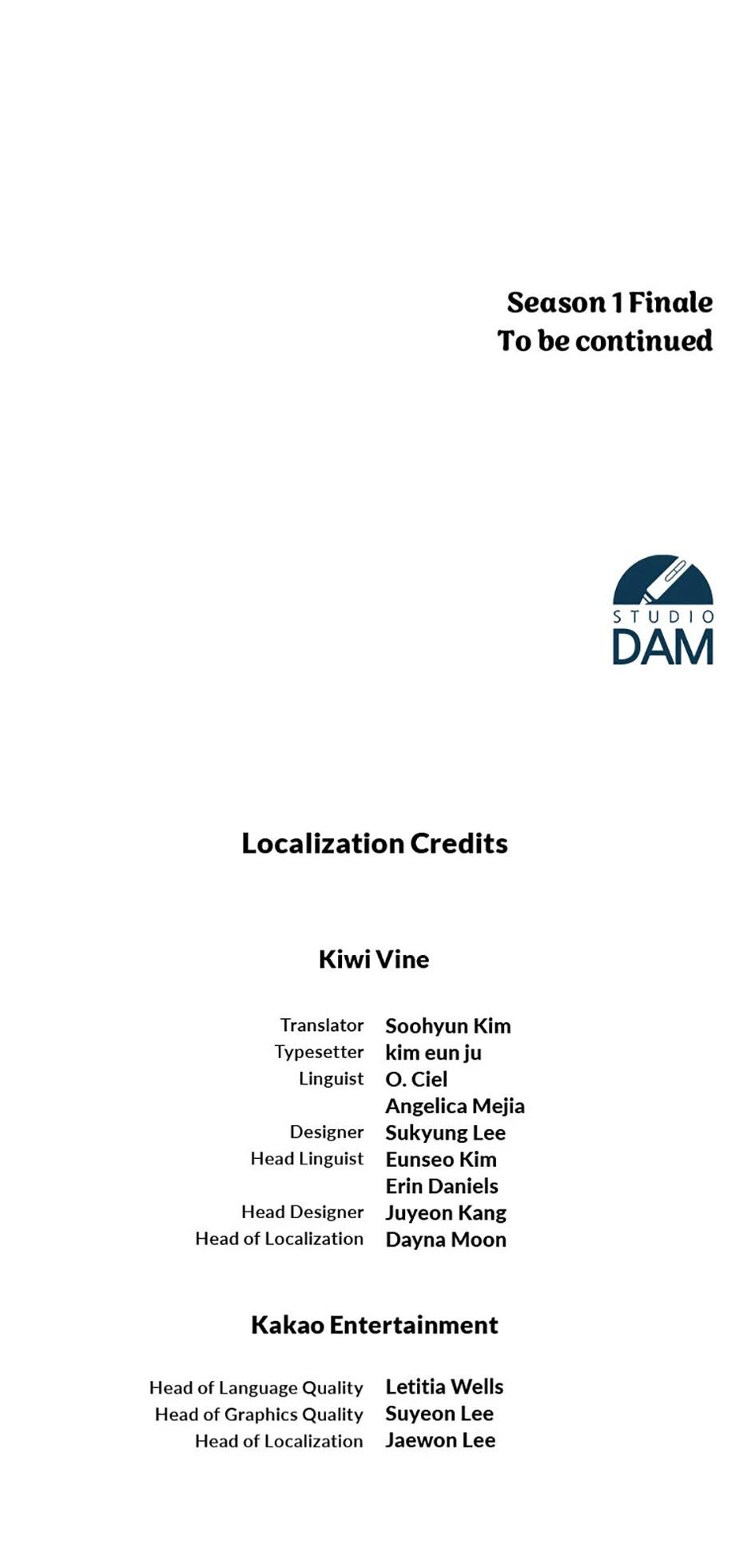 Season 1 Finale
To be continued

STUDIO
DAM

Localization Credits

Kiwi Vine

Translator Soohyun Kim
Typesetter kim eun ju
Linguist O. Ciel
Angelica Mejia
Designer Sukyung Lee
Head Linguist Eunseo Kim
Erin Daniels
Head Designer Juyeon Kang
Head of Localization Dayna Moon

Kakao Entertainment

Head of Language Quality Letitia Wells
Head of Graphics Quality Suyeon Lee
Head of Localization Jaewon Lee